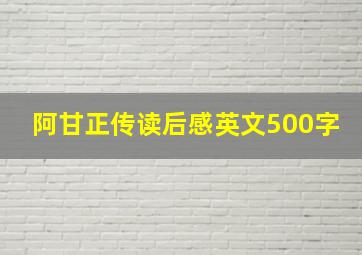 阿甘正传读后感英文500字